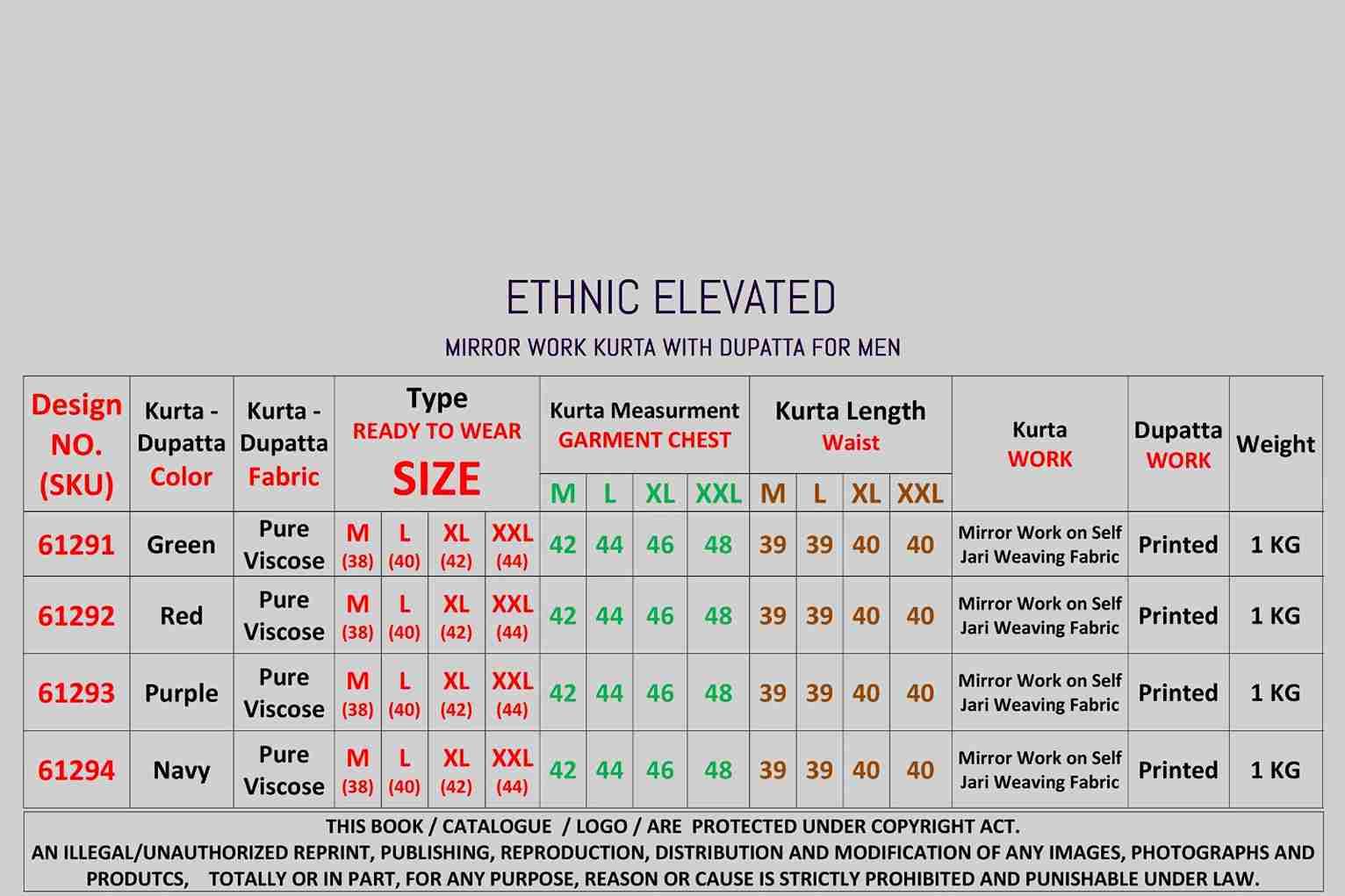 ETHNIC ELEVATED

MIRROR WORK KURTA WITH DUPATTA FOR MEN

| Design NO. (SKU) | Kurta - Dupatta Color | Kurta - Dupatta Fabric | Type READY TO WEAR SIZE | | | | Kurta Measurment GARMENT CHEST | | | | Kurta Length Waist | | | | Kurta WORK | Dupatta WORK | Weight |
|---|---|---|---|---|---|---|---|---|---|---|---|---|---|---|---|---|---|
| | | | | | | | M | L | XL | XXL | M | L | XL | XXL | | | |
| 61291 | Green | Pure Viscose | M (38) | L (40) | XL (42) | XXL (44) | 42 | 44 | 46 | 48 | 39 | 39 | 40 | 40 | Mirror Work on Self Jari Weaving Fabric | Printed | 1 KG |
| 61292 | Red | Pure Viscose | M (38) | L (40) | XL (42) | XXL (44) | 42 | 44 | 46 | 48 | 39 | 39 | 40 | 40 | Mirror Work on Self Jari Weaving Fabric | Printed | 1 KG |
| 61293 | Purple | Pure Viscose | M (38) | L (40) | XL (42) | XXL (44) | 42 | 44 | 46 | 48 | 39 | 39 | 40 | 40 | Mirror Work on Self Jari Weaving Fabric | Printed | 1 KG |
| 61294 | Navy | Pure Viscose | M (38) | L (40) | XL (42) | XXL (44) | 42 | 44 | 46 | 48 | 39 | 39 | 40 | 40 | Mirror Work on Self Jari Weaving Fabric | Printed | 1 KG |

THIS BOOK / CATALOGUE / LOGO / ARE PROTECTED UNDER COPYRIGHT ACT.
AN ILLEGAL/UNAUTHORIZED REPRINT, PUBLISHING, REPRODUCTION, DISTRIBUTION AND MODIFICATION OF ANY IMAGES, PHOTOGRAPHS AND PRODUTCS, TOTALLY OR IN PART, FOR ANY PURPOSE, REASON OR CAUSE IS STRICTLY PROHIBITED AND PUNISHABLE UNDER LAW.